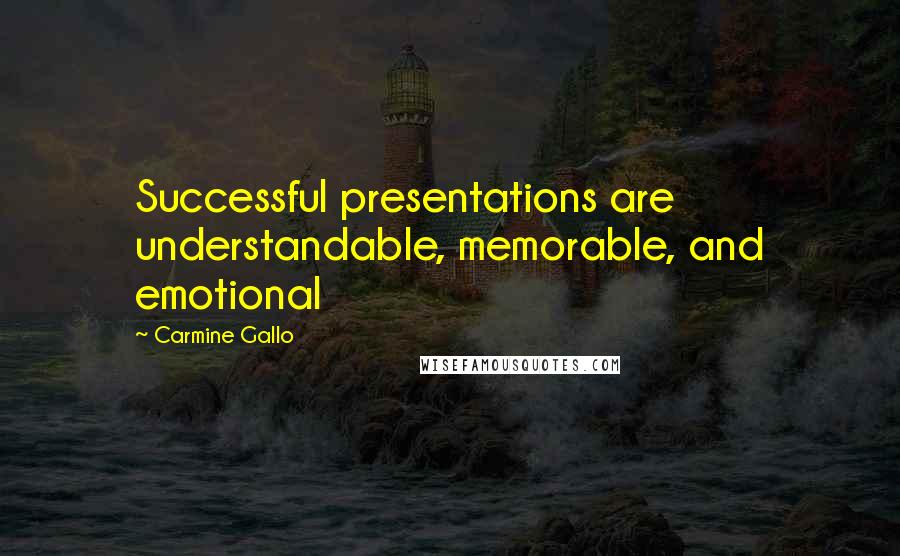 Successful presentations are understandable, memorable, and emotional

~ Carmine Gallo

WISEFAMOUSQUOTES.COM